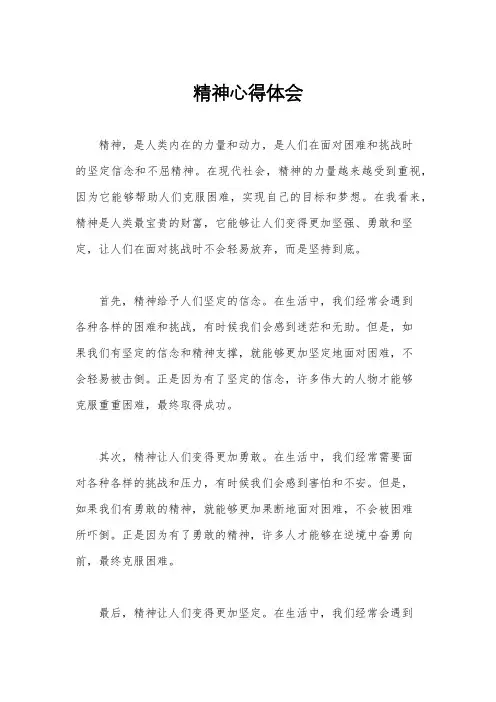 精神心得体会

精神，是人类内在的力量和动力，是人们在面对困难和挑战时的坚定信念和不屈精神。在现代社会，精神的力量越来越受到重视，因为它能够帮助人们克服困难，实现自己的目标和梦想。在我看来，精神是人类最宝贵的财富，它能够让人们变得更加坚强、勇敢和坚定，让人们在面对挑战时不会轻易放弃，而是坚持到底。

首先，精神给予人们坚定的信念。在生活中，我们经常会遇到各种各样的困难和挑战，有时候我们会感到迷茫和无助。但是，如果我们有坚定的信念和精神支撑，就能够更加坚定地面对困难，不会轻易被击倒。正是因为有了坚定的信念，许多伟大的人物才能够克服重重困难，最终取得成功。

其次，精神让人们变得更加勇敢。在生活中，我们经常需要面对各种各样的挑战和压力，有时候我们会感到害怕和不安。但是，如果我们有勇敢的精神，就能够更加果断地面对困难，不会被困难所吓倒。正是因为有了勇敢的精神，许多人才能够在逆境中奋勇向前，最终克服困难。

最后，精神让人们变得更加坚定。在生活中，我们经常会遇到